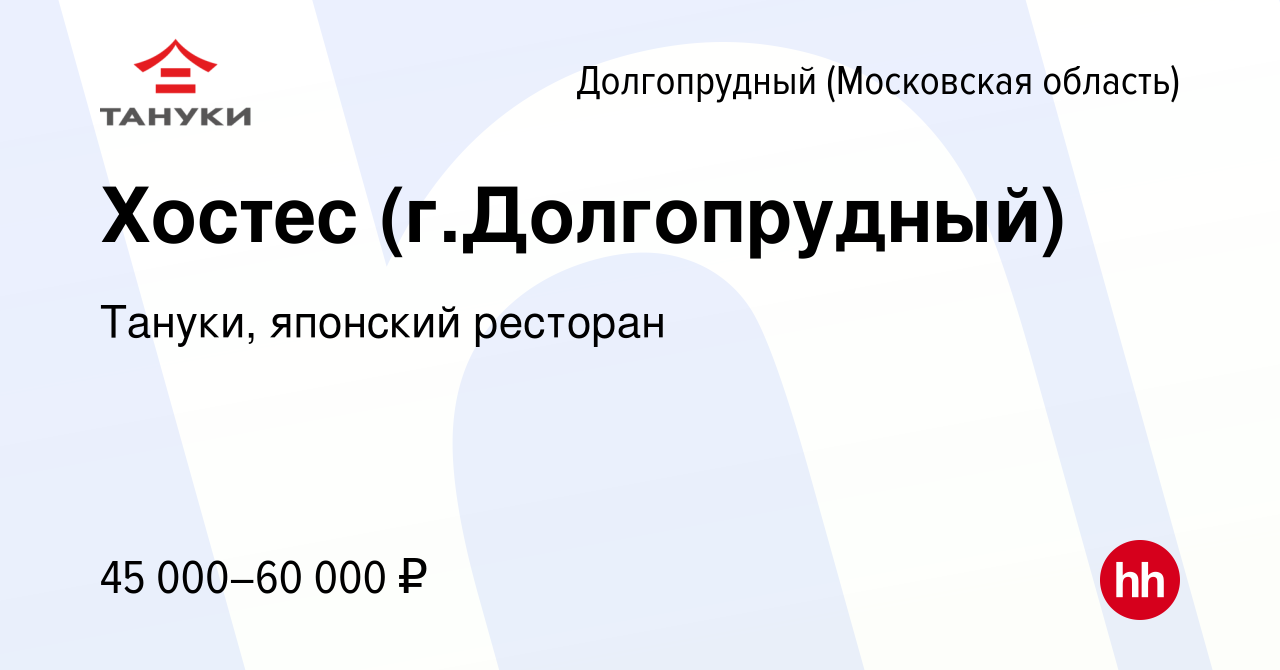 ТАНУКИ

Долгопрудный (Московская область)

Хостес (г.Долгопрудный)

Тануки, японский ресторан

45 000–60 000 ₽

hh